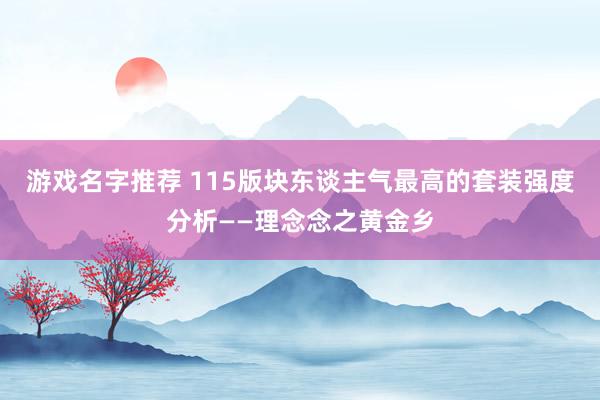 游戏名字推荐 115版块东谈主气最高的套装强度分析——理念念之黄金乡